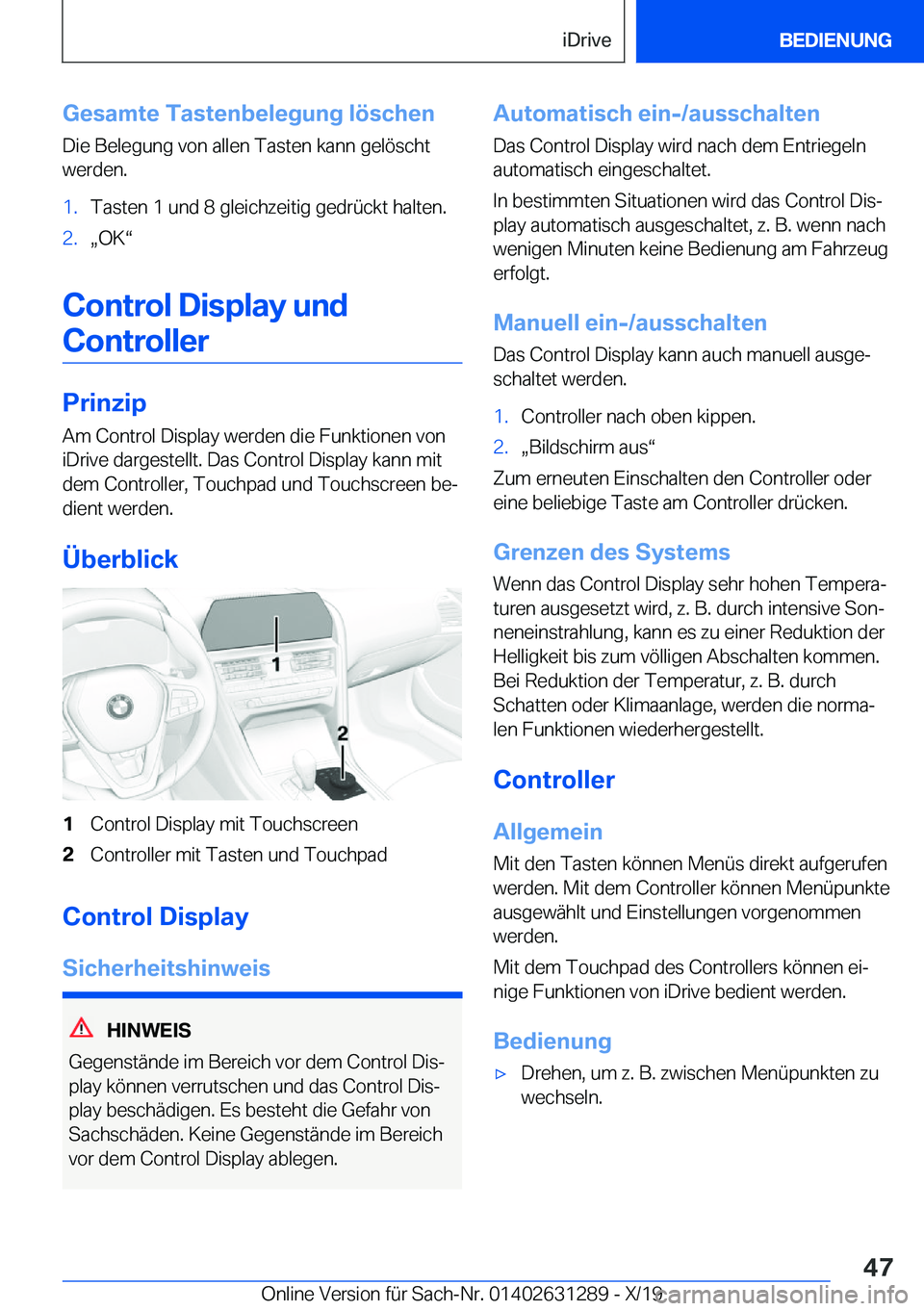 iDrive BEDIENUNG

Gesamte Tastenbelegung löschen

Die Belegung von allen Tasten kann gelöscht werden.

1. Tasten 1 und 8 gleichzeitig gedrückt halten.
2. „OK“

Control Display und Controller

Prinzip

Am Control Display werden die Funktionen von iDrive dargestellt. Das Control Display kann mit dem Controller, Touchpad und Touchscreen bedient werden.

Überblick

1
2

1 Control Display mit Touchscreen
2 Controller mit Tasten und Touchpad

Control Display

Sicherheitshinweis

HINWEIS
Gegenstände im Bereich vor dem Control Display können verrutschen und das Control Display beschädigen. Es besteht die Gefahr von Sachschäden. Keine Gegenstände im Bereich vor dem Control Display ablegen.

Automatisch ein-/ausschalten

Das Control Display wird nach dem Entriegeln automatisch eingeschaltet.

In bestimmten Situationen wird das Control Display automatisch ausgeschaltet, z. B. wenn nach wenigen Minuten keine Bedienung am Fahrzeug erfolgt.

Manuell ein-/ausschalten

Das Control Display kann auch manuell ausgeschaltet werden.

1. Controller nach oben kippen.
2. „Bildschirm aus“

Zum erneuten Einschalten den Controller oder eine beliebige Taste am Controller drücken.

Grenzen des Systems

Wenn das Control Display sehr hohen Temperaturen ausgesetzt wird, z. B. durch intensive Sonneneinstrahlung, kann es zu einer Reduktion der Helligkeit bis zum völligen Abschalten kommen. Bei Reduktion der Temperatur, z. B. durch Schatten oder Klimaanlage, werden die normalen Funktionen wiederhergestellt.

Controller

Allgemein

Mit den Tasten können Menüs direkt aufgerufen werden. Mit dem Controller können Menüpunkte ausgewählt und Einstellungen vorgenommen werden.

Mit dem Touchpad des Controllers können einige Funktionen von iDrive bedient werden.

Bedienung

▷ Drehen, um z. B. zwischen Menüpunkten zu wechseln.

47

Online Version für Sach-Nr. 01402631289 - X/19 carmanualsonline.info